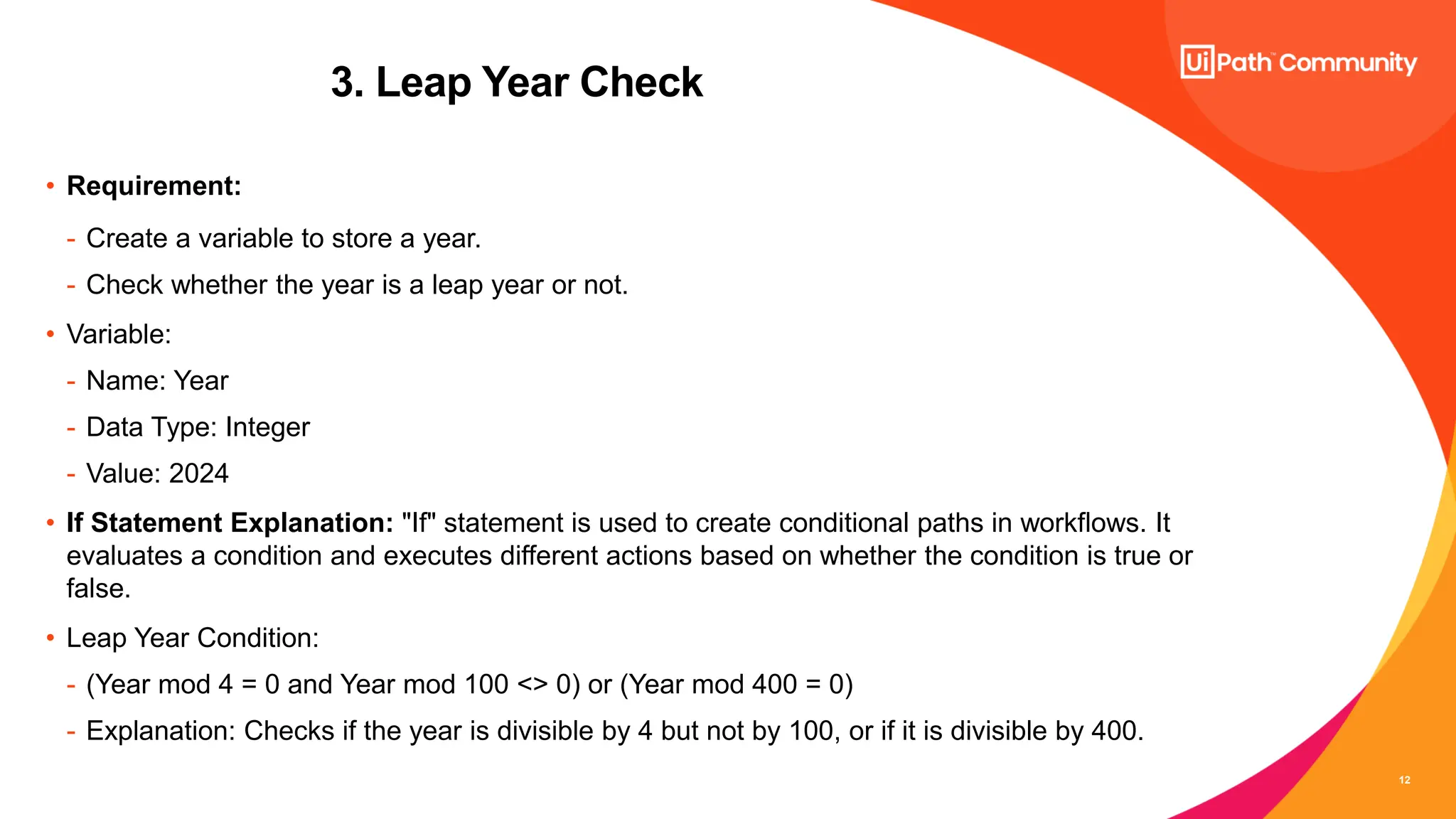 UiPath™ Community

3. Leap Year Check

• Requirement:
- Create a variable to store a year.
- Check whether the year is a leap year or not.
• Variable:
- Name: Year
- Data Type: Integer
- Value: 2024
• If Statement Explanation: "If" statement is used to create conditional paths in workflows. It evaluates a condition and executes different actions based on whether the condition is true or false.
• Leap Year Condition:
- (Year mod 4 = 0 and Year mod 100 <> 0) or (Year mod 400 = 0)
- Explanation: Checks if the year is divisible by 4 but not by 100, or if it is divisible by 400.

12